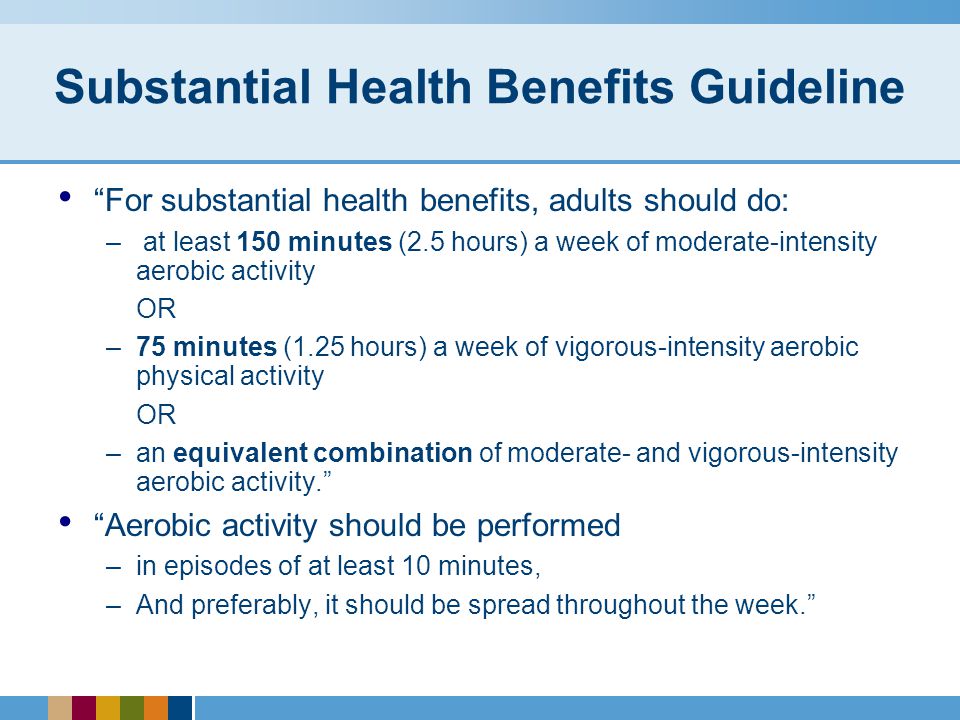 Substantial Health Benefits Guideline

• “For substantial health benefits, adults should do:
– at least 150 minutes (2.5 hours) a week of moderate-intensity aerobic activity
OR
– 75 minutes (1.25 hours) a week of vigorous-intensity aerobic physical activity
OR
– an equivalent combination of moderate- and vigorous-intensity aerobic activity.”

• “Aerobic activity should be performed
– in episodes of at least 10 minutes,
– And preferably, it should be spread throughout the week.”